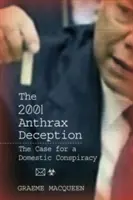 The 2001 Anthrax Deception

The Case for a Domestic Conspiracy

GRAEME MACQUEEN